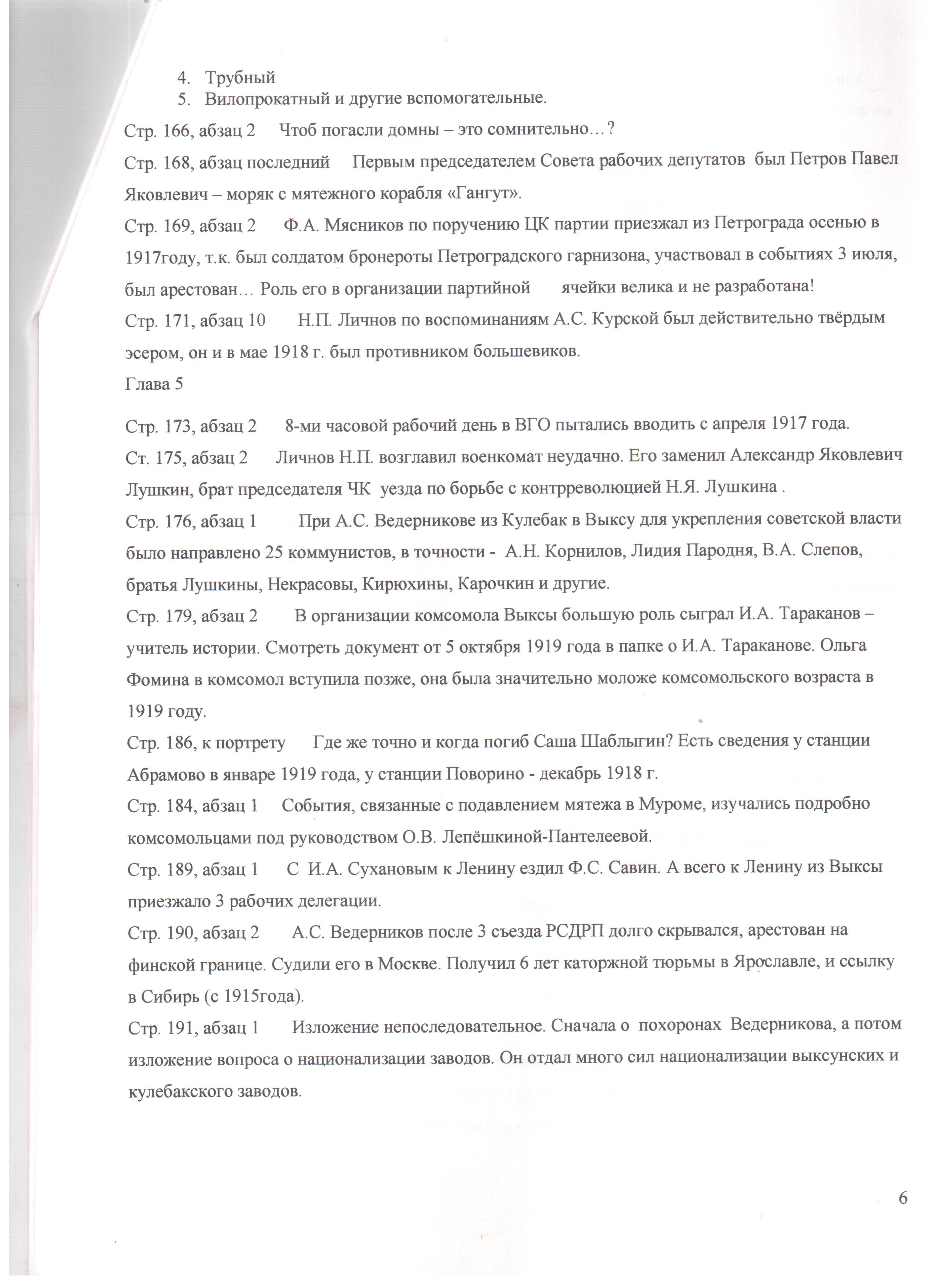 4. Трубный
5. Вилопрокатный и другие вспомогательные.

Стр. 166, абзац 2 Чтоб погасли домны – это сомнительно…?

Стр. 168, абзац последний Первым председателем Совета рабочих депутатов был Петров Павел Яковлевич – моряк с мятежного корабля «Гангут».

Стр. 169, абзац 2 Ф.А. Мясников по поручению ЦК партии приезжал из Петрограда осенью в 1917году, т.к. был солдатом бронероты Петроградского гарнизона, участвовал в событиях 3 июля, был арестован… Роль его в организации партийной ячейки велика и не разработана!

Стр. 171, абзац 10 Н.П. Личнов по воспоминаниям А.С. Курской был действительно твёрдым эсером, он и в мае 1918 г. был противником большевиков.

Глава 5

Стр. 173, абзац 2 8-ми часовой рабочий день в ВГО пытались вводить с апреля 1917 года.

Ст. 175, абзац 2 Личнов Н.П. возглавил военкомат неудачно. Его заменил Александр Яковлевич Лушкин, брат председателя ЧК уезда по борьбе с контрреволюцией Н.Я. Лушкина .

Стр. 176, абзац 1 При А.С. Ведерникове из Кулебак в Выксу для укрепления советской власти было направлено 25 коммунистов, в точности - А.Н. Корнилов, Лидия Пародня, В.А. Слепов, братья Лушкины, Некрасовы, Кирюхины, Карочкин и другие.

Стр. 179, абзац 2 В организации комсомола Выксы большую роль сыграл И.А. Тараканов – учитель истории. Смотреть документ от 5 октября 1919 года в папке о И.А. Тараканове. Ольга Фомина в комсомол вступила позже, она была значительно моложе комсомольского возраста в 1919 году.

Стр. 186, к портрету Где же точно и когда погиб Саша Шаблыгин? Есть сведения у станции Абрамово в январе 1919 года, у станции Поворино - декабрь 1918 г.

Стр. 184, абзац 1 События, связанные с подавлением мятежа в Муроме, изучались подробно комсомольцами под руководством О.В. Лепёшкиной-Пантелеевой.

Стр. 189, абзац 1 С И.А. Сухановым к Ленину ездил Ф.С. Савин. А всего к Ленину из Выксы приезжало 3 рабочих делегации.

Стр. 190, абзац 2 А.С. Ведерников после 3 съезда РСДРП долго скрывался, арестован на финской границе. Судили его в Москве. Получил 6 лет каторжной тюрьмы в Ярославле, и ссылку в Сибирь (с 1915года).

Стр. 191, абзац 1 Изложение непоследовательное. Сначала о похоронах Ведерникова, а потом изложение вопроса о национализации заводов. Он отдал много сил национализации выксунских и кулебакского заводов.

6